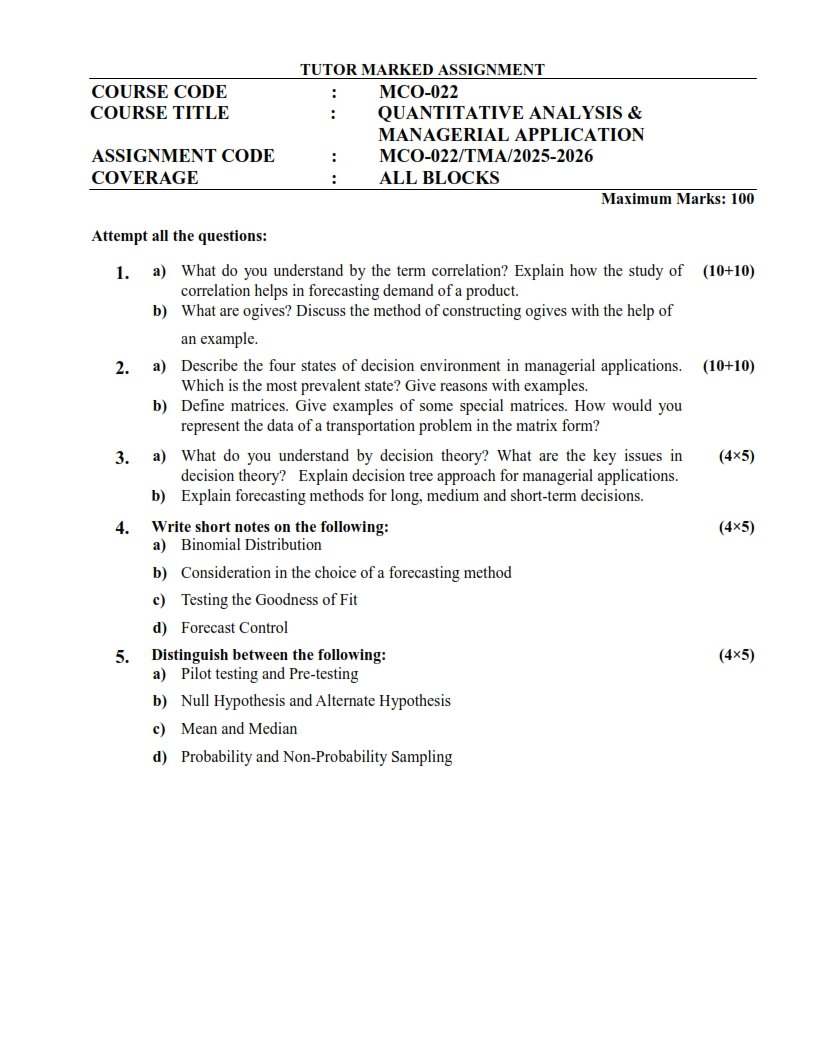 TUTOR MARKED ASSIGNMENT

COURSE CODE : MCO-022
COURSE TITLE : QUANTITATIVE ANALYSIS & MANAGERIAL APPLICATION
ASSIGNMENT CODE : MCO-022/TMA/2025-2026
COVERAGE : ALL BLOCKS

Maximum Marks: 100

Attempt all the questions:

1. a) What do you understand by the term correlation? Explain how the study of correlation helps in forecasting demand of a product. (10+10)
b) What are ogives? Discuss the method of constructing ogives with the help of an example.

2. a) Describe the four states of decision environment in managerial applications. Which is the most prevalent state? Give reasons with examples. (10+10)
b) Define matrices. Give examples of some special matrices. How would you represent the data of a transportation problem in the matrix form?

3. a) What do you understand by decision theory? What are the key issues in decision theory? Explain decision tree approach for managerial applications. (4×5)
b) Explain forecasting methods for long, medium and short-term decisions.

4. Write short notes on the following: (4×5)
a) Binomial Distribution
b) Consideration in the choice of a forecasting method
c) Testing the Goodness of Fit
d) Forecast Control

5. Distinguish between the following: (4×5)
a) Pilot testing and Pre-testing
b) Null Hypothesis and Alternate Hypothesis
c) Mean and Median
d) Probability and Non-Probability Sampling